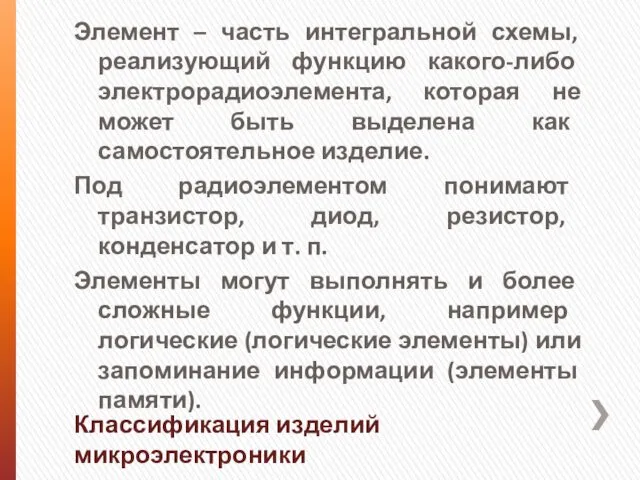 Элемент – часть интегральной схемы, реализующий функцию какого-либо электрорадиоэлемента, которая не может быть выделена как самостоятельное изделие.

Под радиоэлементом понимают транзистор, диод, резистор, конденсатор и т. п.

Элементы могут выполнять и более сложные функции, например логические (логические элементы) или запоминание информации (элементы памяти).

Классификация изделий микроэлектроники